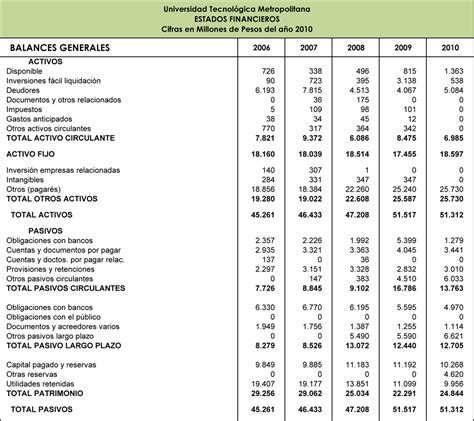 Universidad Tecnológica Metropolitana
ESTADOS FINANCIEROS
Cifras en Millones de Pesos del año 2010

| BALANCES GENERALES | 2006 | 2007 | 2008 | 2009 | 2010 |
|---|---|---|---|---|---|
| ACTIVOS | | | | | |
| Disponible | 726 | 338 | 496 | 815 | 1.363 |
| Inversiones fácil liquidación | 90 | 723 | 395 | 3.138 | 538 |
| Deudores | 6.193 | 7.815 | 4.513 | 4.067 | 5.084 |
| Documentos y otros relacionados | 0 | 36 | 175 | 0 | 0 |
| Impuestos | 5 | 109 | 98 | 101 | 0 |
| Gastos anticipados | 38 | 34 | 45 | 12 | 0 |
| Otros activos circulantes | 770 | 317 | 364 | 342 | 0 |
| TOTAL ACTIVO CIRCULANTE | 7.821 | 9.372 | 6.086 | 8.475 | 6.985 |
| ACTIVO FIJO | 18.160 | 18.039 | 18.514 | 17.455 | 18.597 |
| Inversión empresas relacionadas | 140 | 307 | 1 | 0 | 0 |
| Intangibles | 284 | 331 | 347 | 347 | 0 |
| Otros (pagarés) | 18.856 | 18.384 | 22.260 | 25.240 | 25.730 |
| TOTAL OTROS ACTIVOS | 19.280 | 19.022 | 22.608 | 25.587 | 25.730 |
| TOTAL ACTIVOS | 45.261 | 46.433 | 47.208 | 51.517 | 51.312 |
| PASIVOS | | | | | |
| Obligaciones con bancos | 2.357 | 2.226 | 1.992 | 5.399 | 1.279 |
| Cuentas y documentos por pagar | 2.935 | 3.321 | 3.363 | 4.045 | 3.441 |
| Cuentas y doctos. por pagar relac. | 137 | 0 | 36 | 0 | 0 |
| Provisiones y retenciones | 2.297 | 3.151 | 3.328 | 2.832 | 3.010 |
| Otros pasivos circulantes | 0 | 147 | 383 | 4.510 | 6.033 |
| TOTAL PASIVOS CIRCULANTES | 7.726 | 8.845 | 9.102 | 16.786 | 13.763 |
| Obligaciones con bancos | 6.330 | 6.770 | 6.195 | 5.595 | 4.970 |
| Obligaciones con el público | 0 | 0 | 0 | 0 | 0 |
| Documentos y acreedores varios | 1.949 | 1.756 | 1.387 | 1.255 | 1.114 |
| Otros pasivos largo plazo | 0 | 0 | 5.490 | 5.590 | 6.621 |
| TOTAL PASIVO LARGO PLAZO | 8.279 | 8.526 | 13.072 | 12.440 | 12.705 |
| Capital pagado y reservas | 9.849 | 9.885 | 11.183 | 11.192 | 10.268 |
| Otras reservas | 0 | 0 | 0 | 0 | 4.620 |
| Utilidades retenidas | 19.407 | 19.177 | 13.851 | 11.099 | 9.956 |
| TOTAL PATRIMONIO | 29.256 | 29.062 | 25.034 | 22.291 | 24.844 |
| TOTAL PASIVOS | 45.261 | 46.433 | 47.208 | 51.517 | 51.312 |